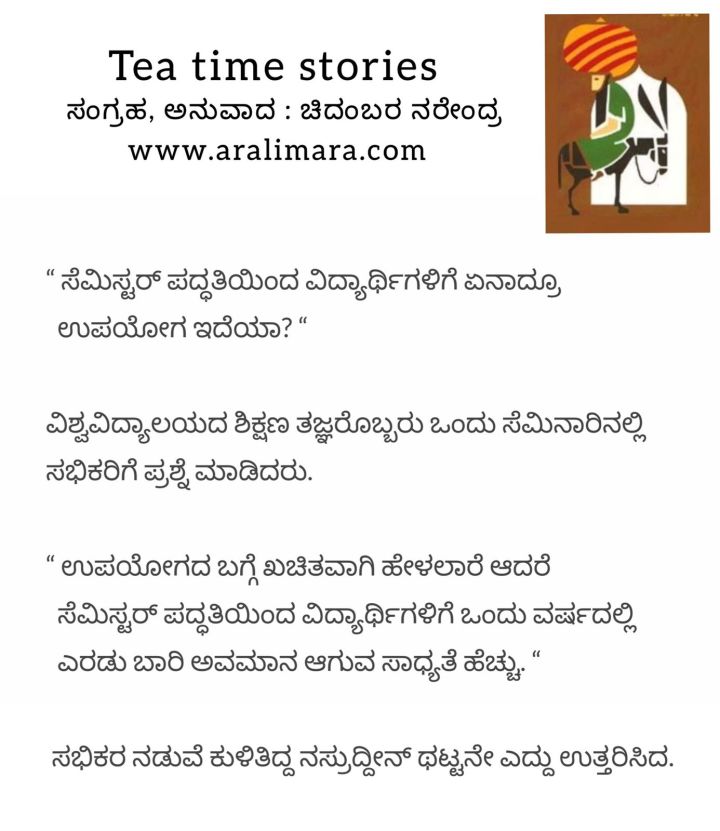 Tea time stories
ಸಂಗ್ರಹ, ಅನುವಾದ : ಚಿದಂಬರ ನರೇಂದ್ರ
www.aralimara.com

“ ಸೆಮಿಸ್ಟರ್ ಪದ್ಧತಿಯಿಂದ ವಿದ್ಯಾರ್ಥಿಗಳಿಗೆ ಏನಾದ್ರೂ ಉಪಯೋಗ ಇದೆಯಾ? “

ವಿಶ್ವವಿದ್ಯಾಲಯದ ಶಿಕ್ಷಣ ತಜ್ಞರೊಬ್ಬರು ಒಂದು ಸೆಮಿನಾರಿನಲ್ಲಿ ಸಭಿಕರಿಗೆ ಪ್ರಶ್ನೆ ಮಾಡಿದರು.

“ ಉಪಯೋಗದ ಬಗ್ಗೆ ಖಚಿತವಾಗಿ ಹೇಳಲಾರೆ ಆದರೆ ಸೆಮಿಸ್ಟರ್ ಪದ್ಧತಿಯಿಂದ ವಿದ್ಯಾರ್ಥಿಗಳಿಗೆ ಒಂದು ವರ್ಷದಲ್ಲಿ ಎರಡು ಬಾರಿ ಅವಮಾನ ಆಗುವ ಸಾಧ್ಯತೆ ಹೆಚ್ಚು. “

ಸಭಿಕರ ನಡುವೆ ಕುಳಿತಿದ್ದ ನಸ್ರುದ್ದೀನ್ ಥಟ್ಟನೇ ಎದ್ದು ಉತ್ತರಿಸಿದ.